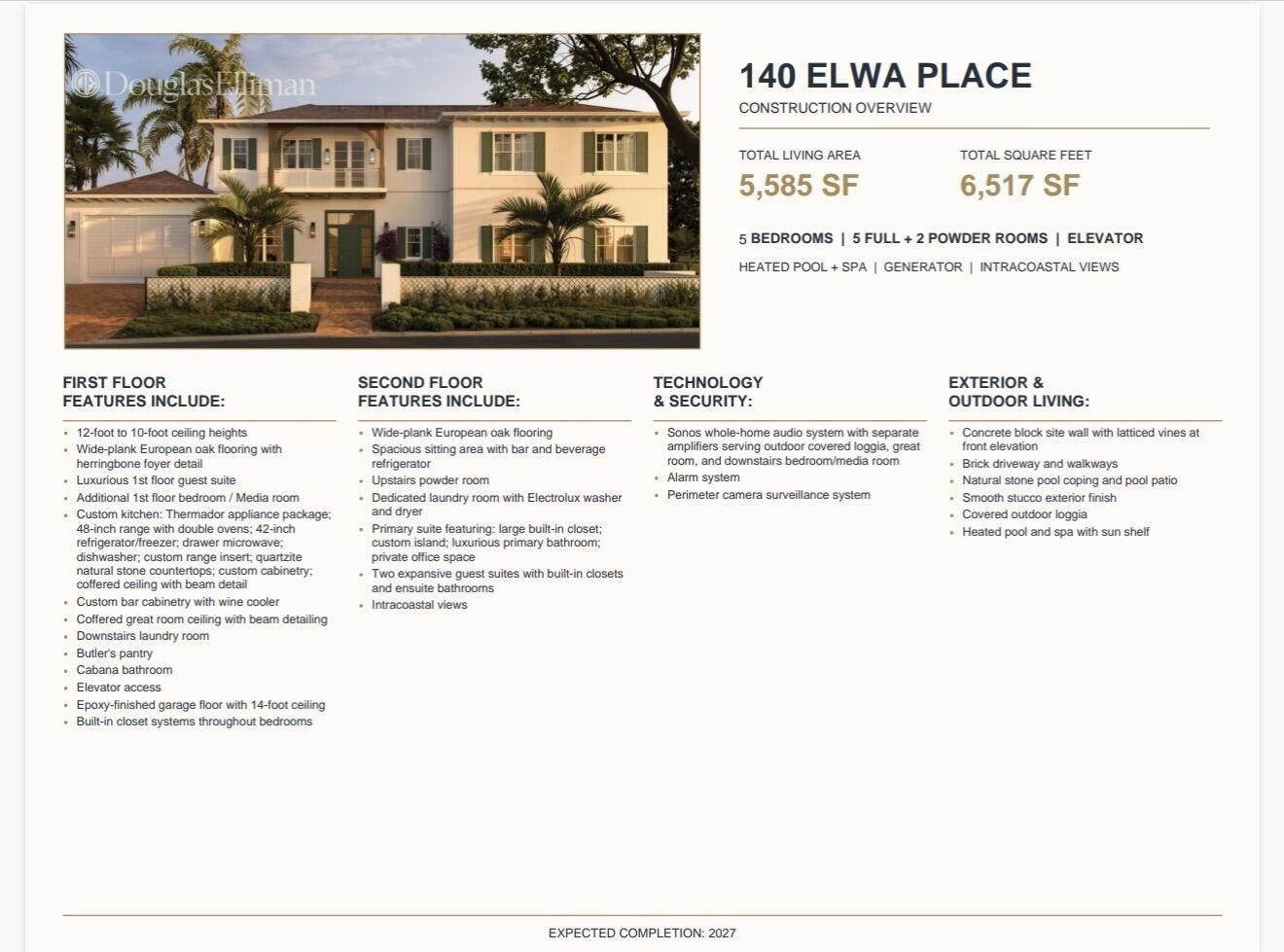 DouglasElliman

140 ELWA PLACE

CONSTRUCTION OVERVIEW

TOTAL LIVING AREA
5,585 SF

TOTAL SQUARE FEET
6,517 SF

5 BEDROOMS | 5 FULL + 2 POWDER ROOMS | ELEVATOR

HEATED POOL + SPA | GENERATOR | INTRACOASTAL VIEWS

FIRST FLOOR FEATURES INCLUDE:

- 12-foot to 10-foot ceiling heights
- Wide-plank European oak flooring with herringbone foyer detail
- Luxurious 1st floor guest suite
- Additional 1st floor bedroom / Media room
- Custom kitchen: Thermador appliance package; 48-inch range with double ovens; 42-inch refrigerator/freezer; drawer microwave; dishwasher; custom range insert; quartzite natural stone countertops; custom cabinetry; coffered ceiling with beam detail
- Custom bar cabinetry with wine cooler
- Coffered great room ceiling with beam detailing
- Downstairs laundry room
- Butler's pantry
- Cabana bathroom
- Elevator access
- Epoxy-finished garage floor with 14-foot ceiling
- Built-in closet systems throughout bedrooms

SECOND FLOOR FEATURES INCLUDE:

- Wide-plank European oak flooring
- Spacious sitting area with bar and beverage refrigerator
- Upstairs powder room
- Dedicated laundry room with Electrolux washer and dryer
- Primary suite featuring: large built-in closet; custom island; luxurious primary bathroom; private office space
- Two expansive guest suites with built-in closets and ensuite bathrooms
- Intracoastal views

TECHNOLOGY & SECURITY:

- Sonos whole-home audio system with separate amplifiers serving outdoor covered loggia, great room, and downstairs bedroom/media room
- Alarm system
- Perimeter camera surveillance system

EXTERIOR & OUTDOOR LIVING:

- Concrete block site wall with latticed vines at front elevation
- Brick driveway and walkways
- Natural stone pool coping and pool patio
- Smooth stucco exterior finish
- Covered outdoor loggia
- Heated pool and spa with sun shelf

EXPECTED COMPLETION: 2027